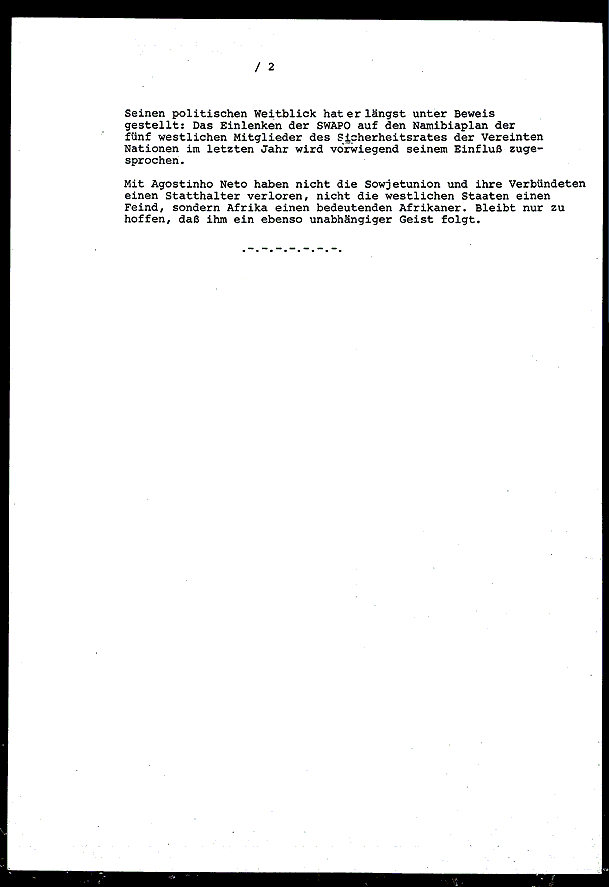 / 2

Seinen politischen Weitblick hat er längst unter Beweis gestellt: Das Einlenken der SWAPO auf den Namibiaplan der fünf westlichen Mitglieder des Sicherheitsrates der Vereinten Nationen im letzten Jahr wird vorwiegend seinem Einfluß zugesprochen.

Mit Agostinho Neto haben nicht die Sowjetunion und ihre Verbündeten einen Statthalter verloren, nicht die westlichen Staaten einen Feind, sondern Afrika einen bedeutenden Afrikaner. Bleibt nur zu hoffen, daß ihm ein ebenso unabhängiger Geist folgt.

.-.-.-.-.-.-.-.